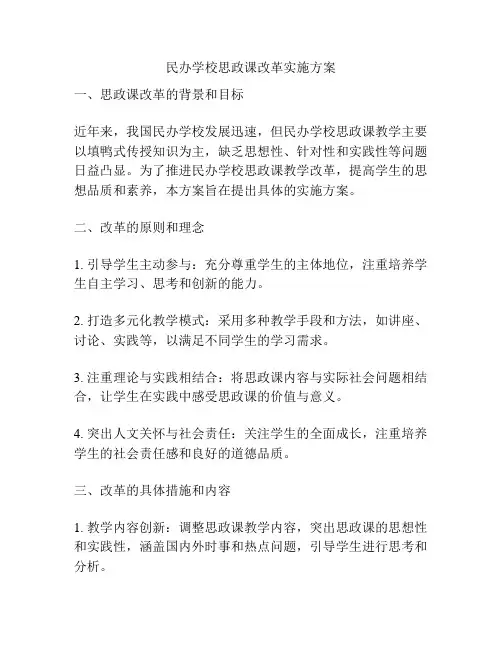 民办学校思政课改革实施方案

一、思政课改革的背景和目标

近年来，我国民办学校发展迅速，但民办学校思政课教学主要以填鸭式传授知识为主，缺乏思想性、针对性和实践性等问题日益凸显。为了推进民办学校思政课教学改革，提高学生的思想品质和素养，本方案旨在提出具体的实施方案。

二、改革的原则和理念

1. 引导学生主动参与：充分尊重学生的主体地位，注重培养学生自主学习、思考和创新的能力。

2. 打造多元化教学模式：采用多种教学手段和方法，如讲座、讨论、实践等，以满足不同学生的学习需求。

3. 注重理论与实践相结合：将思政课内容与实际社会问题相结合，让学生在实践中感受思政课的价值与意义。

4. 突出人文关怀与社会责任：关注学生的全面成长，注重培养学生的社会责任感和良好的道德品质。

三、改革的具体措施和内容

1. 教学内容创新：调整思政课教学内容，突出思政课的思想性和实践性，涵盖国内外时事和热点问题，引导学生进行思考和分析。